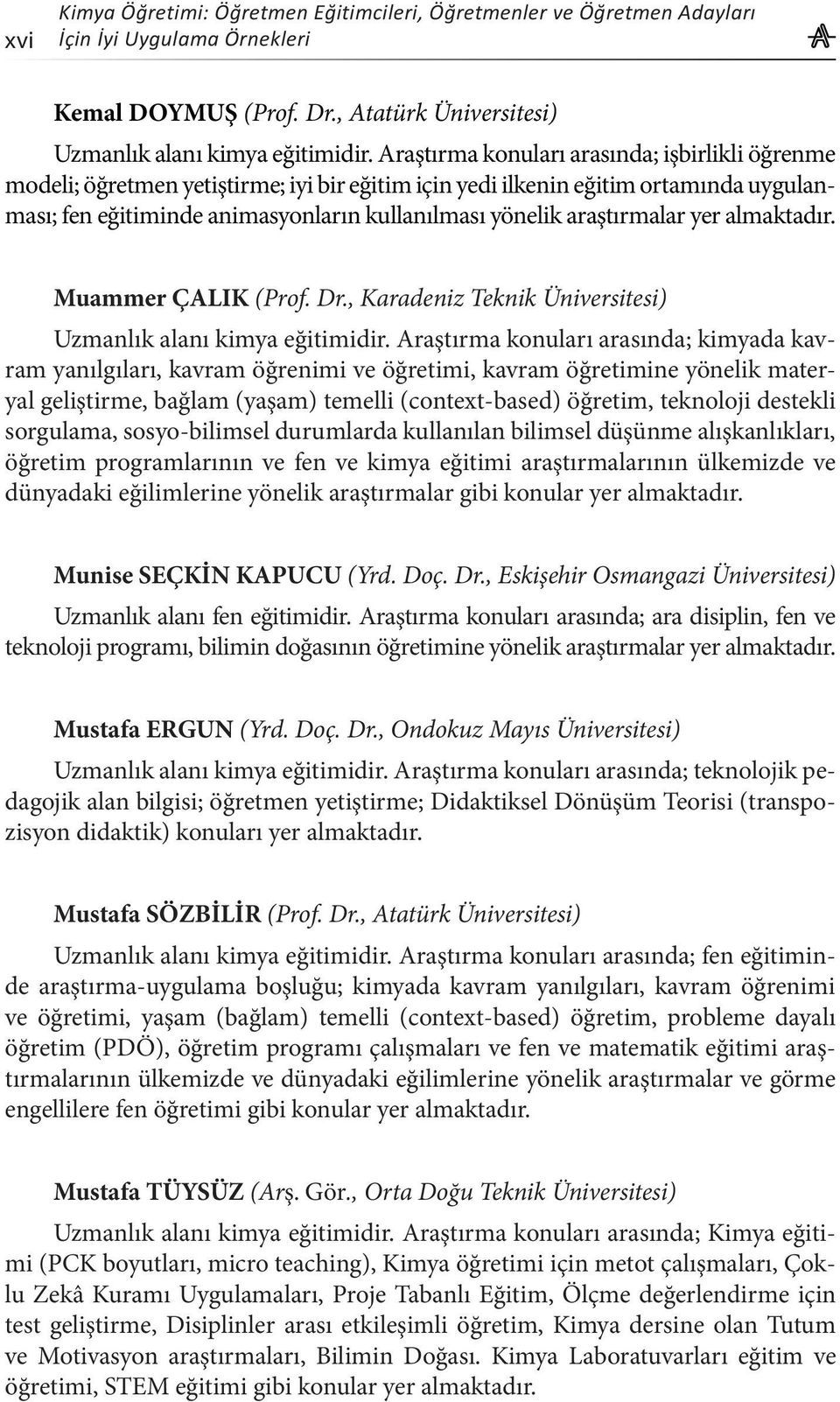 xvi Kimya Öğretimi: Öğretmen Eğitimcileri, Öğretmenler ve Öğretmen Adayları İçin İyi Uygulama Örnekleri

Kemal DOYMUŞ (Prof. Dr., Atatürk Üniversitesi)

Uzmanlık alanı kimya eğitimidir. Araştırma konuları arasında; işbirlikli öğrenme modeli; öğretmen yetiştirme; iyi bir eğitim için yedi ilkenin eğitim ortamında uygulanması; fen eğitiminde animasyonların kullanılması yönelik araştırmalar yer almaktadır.

Muammer ÇALIK (Prof. Dr., Karadeniz Teknik Üniversitesi)

Uzmanlık alanı kimya eğitimidir. Araştırma konuları arasında; kimyada kavram yanılgıları, kavram öğrenimi ve öğretimi, kavram öğretimine yönelik materyal geliştirme, bağlam (yaşam) temelli (context-based) öğretim, teknoloji destekli sorgulama, sosyo-bilimsel durumlarda kullanılan bilimsel düşünme alışkanlıkları, öğretim programlarının ve fen ve kimya eğitimi araştırmalarının ülkemizde ve dünyadaki eğilimlerine yönelik araştırmalar gibi konular yer almaktadır.

Munise SEÇKİN KAPUCU (Yrd. Doç. Dr., Eskişehir Osmangazi Üniversitesi)

Uzmanlık alanı fen eğitimidir. Araştırma konuları arasında; ara disiplin, fen ve teknoloji programı, bilimin doğasının öğretimine yönelik araştırmalar yer almaktadır.

Mustafa ERGUN (Yrd. Doç. Dr., Ondokuz Mayıs Üniversitesi)

Uzmanlık alanı kimya eğitimidir. Araştırma konuları arasında; teknolojik pedagojik alan bilgisi; öğretmen yetiştirme; Didaktiksel Dönüşüm Teorisi (transpozisyon didaktik) konuları yer almaktadır.

Mustafa SÖZBİLİR (Prof. Dr., Atatürk Üniversitesi)

Uzmanlık alanı kimya eğitimidir. Araştırma konuları arasında; fen eğitiminde araştırma-uygulama boşluğu; kimyada kavram yanılgıları, kavram öğrenimi ve öğretimi, yaşam (bağlam) temelli (context-based) öğretim, probleme dayalı öğretim (PDÖ), öğretim programı çalışmaları ve fen ve matematik eğitimi araştırmalarının ülkemizde ve dünyadaki eğilimlerine yönelik araştırmalar ve görme engellilere fen öğretimi gibi konular yer almaktadır.

Mustafa TÜYSÜZ (Arş. Gör., Orta Doğu Teknik Üniversitesi)

Uzmanlık alanı kimya eğitimidir. Araştırma konuları arasında; Kimya eğitimi (PCK boyutları, micro teaching), Kimya öğretimi için metot çalışmaları, Çoklu Zekâ Kuramı Uygulamaları, Proje Tabanlı Eğitim, Ölçme değerlendirme için test geliştirme, Disiplinler arası etkileşimli öğretim, Kimya dersine olan Tutum ve Motivasyon araştırmaları, Bilimin Doğası. Kimya Laboratuvarları eğitim ve öğretimi, STEM eğitimi gibi konular yer almaktadır.